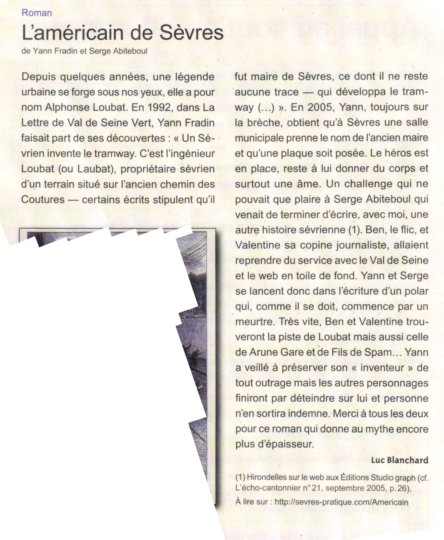 Roman

L'américain de Sèvres

de Yann Fradin et Serge Abiteboul

Depuis quelques années, une légende urbaine se forge sous nos yeux, elle a pour nom Alphonse Loubat. En 1992, dans La Lettre de Val de Seine Vert, Yann Fradin faisait part de ses découvertes : « Un Sévrien invente le tramway. C'est l'ingénieur Loubat (ou Laubat), propriétaire sévrien d'un terrain situé sur l'ancien chemin des Coutures — certains écrits stipulent qu'il fut maire de Sèvres, ce dont il ne reste aucune trace — qui développa le tramway (...) ». En 2005, Yann, toujours sur la brèche, obtient qu'à Sèvres une salle municipale prenne le nom de l'ancien maire et qu'une plaque soit posée. Le héros est en place, reste à lui donner du corps et surtout une âme. Un challenge qui ne pouvait que plaire à Serge Abiteboul qui venait de terminer d'écrire, avec moi, une autre histoire sévrienne (1). Ben, le flic, et Valentine sa copine journaliste, allaient reprendre du service avec le Val de Seine et le web en toile de fond. Yann et Serge se lancent donc dans l'écriture d'un polar qui, comme il se doit, commence par un meurtre. Très vite, Ben et Valentine trouveront la piste de Loubat mais aussi celle de Arune Gare et de Fils de Spam... Yann a veillé à préserver son « inventeur » de tout outrage mais les autres personnages finiront par déteindre sur lui et personne n'en sortira indemne. Merci à tous les deux pour ce roman qui donne au mythe encore plus d'épaisseur.

Luc Blanchard

(1) Hirondelles sur le web aux Éditions Studio graph (cf. L'écho-cantonnier n° 21, septembre 2005, p. 26).

À lire sur : http://sevres-pratique.com/Americain